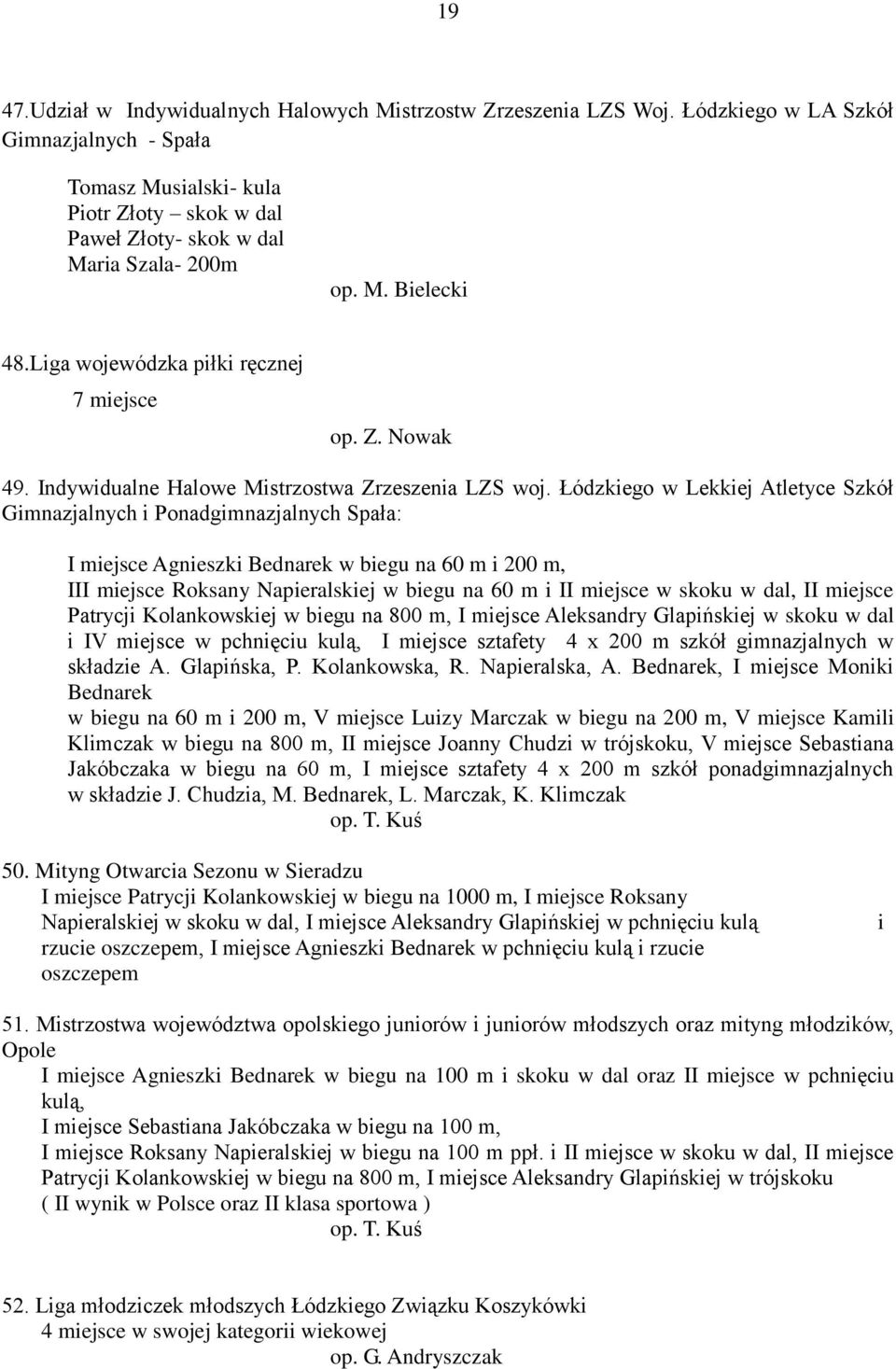 19

47.Udział w Indywidualnych Halowych Mistrzostw Zrzeszenia LZS Woj. Łódzkiego w LA Szkół Gimnazjalnych - Spała

Tomasz Musialski- kula
Piotr Złoty – skok w dal
Paweł Złoty- skok w dal
Maria Szala- 200m

op. M. Bielecki

48.Liga wojewódzka piłki ręcznej

7 miejsce

op. Z. Nowak

49. Indywidualne Halowe Mistrzostwa Zrzeszenia LZS woj. Łódzkiego w Lekkiej Atletyce Szkół Gimnazjalnych i Ponadgimnazjalnych Spała:

I miejsce Agnieszki Bednarek w biegu na 60 m i 200 m, III miejsce Roksany Napieralskiej w biegu na 60 m i II miejsce w skoku w dal, II miejsce Patrycji Kolankowskiej w biegu na 800 m, I miejsce Aleksandry Glapińskiej w skoku w dal i IV miejsce w pchnięciu kulą, I miejsce sztafety 4 x 200 m szkół gimnazjalnych w składzie A. Glapińska, P. Kolankowska, R. Napieralska, A. Bednarek, I miejsce Moniki Bednarek

w biegu na 60 m i 200 m, V miejsce Luizy Marczak w biegu na 200 m, V miejsce Kamili Klimczak w biegu na 800 m, II miejsce Joanny Chudzi w trójskoku, V miejsce Sebastiana Jakóbczaka w biegu na 60 m, I miejsce sztafety 4 x 200 m szkół ponadgimnazjalnych w składzie J. Chudzia, M. Bednarek, L. Marczak, K. Klimczak

op. T. Kuś

50. Mityng Otwarcia Sezonu w Sieradzu
I miejsce Patrycji Kolankowskiej w biegu na 1000 m, I miejsce Roksany Napieralskiej w skoku w dal, I miejsce Aleksandry Glapińskiej w pchnięciu kulą i rzucie oszczepem, I miejsce Agnieszki Bednarek w pchnięciu kulą i rzucie oszczepem

51. Mistrzostwa województwa opolskiego juniorów i juniorów młodszych oraz mityng młodzików, Opole
I miejsce Agnieszki Bednarek w biegu na 100 m i skoku w dal oraz II miejsce w pchnięciu kulą,
I miejsce Sebastiana Jakóbczaka w biegu na 100 m,
I miejsce Roksany Napieralskiej w biegu na 100 m ppł. i II miejsce w skoku w dal, II miejsce Patrycji Kolankowskiej w biegu na 800 m, I miejsce Aleksandry Glapińskiej w trójskoku ( II wynik w Polsce oraz II klasa sportowa )

op. T. Kuś

52. Liga młodziczek młodszych Łódzkiego Związku Koszykówki
4 miejsce w swojej kategorii wiekowej

op. G. Andryszczak